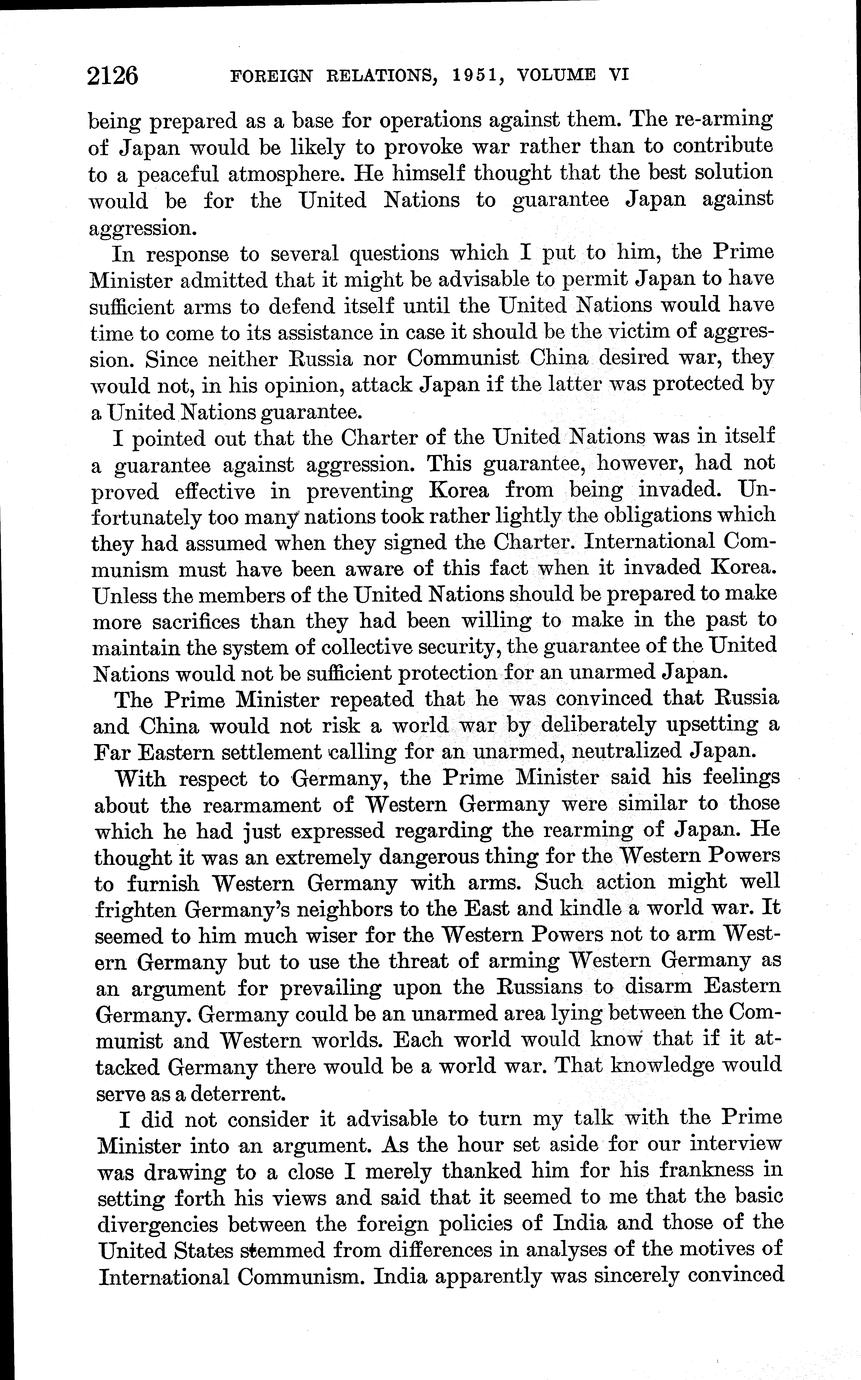 2126 FOREIGN RELATIONS, 1951, VOLUME VI

being prepared as a base for operations against them. The re-arming of Japan would be likely to provoke war rather than to contribute to a peaceful atmosphere. He himself thought that the best solution would be for the United Nations to guarantee Japan against aggression.

In response to several questions which I put to him, the Prime Minister admitted that it might be advisable to permit Japan to have sufficient arms to defend itself until the United Nations would have time to come to its assistance in case it should be the victim of aggression. Since neither Russia nor Communist China desired war, they would not, in his opinion, attack Japan if the latter was protected by a United Nations guarantee.

I pointed out that the Charter of the United Nations was in itself a guarantee against aggression. This guarantee, however, had not proved effective in preventing Korea from being invaded. Unfortunately too many nations took rather lightly the obligations which they had assumed when they signed the Charter. International Communism must have been aware of this fact when it invaded Korea. Unless the members of the United Nations should be prepared to make more sacrifices than they had been willing to make in the past to maintain the system of collective security, the guarantee of the United Nations would not be sufficient protection for an unarmed Japan.

The Prime Minister repeated that he was convinced that Russia and China would not risk a world war by deliberately upsetting a Far Eastern settlement calling for an unarmed, neutralized Japan.

With respect to Germany, the Prime Minister said his feelings about the rearmament of Western Germany were similar to those which he had just expressed regarding the rearming of Japan. He thought it was an extremely dangerous thing for the Western Powers to furnish Western Germany with arms. Such action might well frighten Germany's neighbors to the East and kindle a world war. It seemed to him much wiser for the Western Powers not to arm Western Germany but to use the threat of arming Western Germany as an argument for prevailing upon the Russians to disarm Eastern Germany. Germany could be an unarmed area lying between the Communist and Western worlds. Each world would know that if it attacked Germany there would be a world war. That knowledge would serve as a deterrent.

I did not consider it advisable to turn my talk with the Prime Minister into an argument. As the hour set aside for our interview was drawing to a close I merely thanked him for his frankness in setting forth his views and said that it seemed to me that the basic divergencies between the foreign policies of India and those of the United States stemmed from differences in analyses of the motives of International Communism. India apparently was sincerely convinced